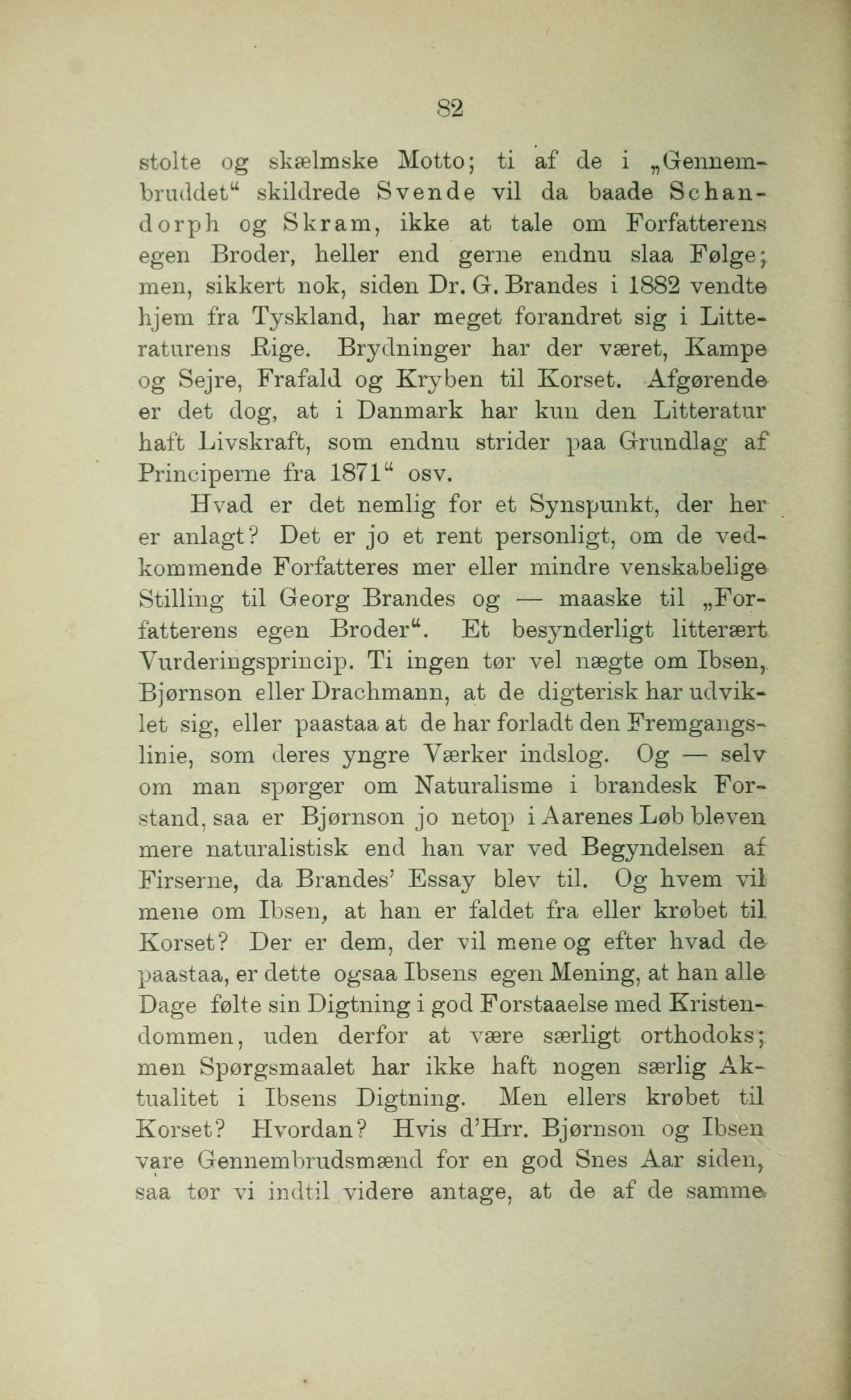 82

stolte og skælmske Motto; ti af de i „Gennembruddet“ skildrede Svende vil da baade Schandorph og Skram, ikke at tale om Forfatterens egen Broder, heller end gerne endnu slaa Følge; men, sikkert nok, siden Dr. G. Brandes i 1882 vendte hjem fra Tyskland, har meget forandret sig i Litteraturens Rige. Brydninger har der været, Kampe og Sejre, Frafald og Kryben til Korset. Afgørende er det dog, at i Danmark har kun den Litteratur haft Livskraft, som endnu strider paa Grundlag af Principerne fra 1871“ osv.

Hvad er det nemlig for et Synspunkt, der her er anlagt? Det er jo et rent personligt, om de vedkommende Forfatteres mer eller mindre venskabelige Stilling til Georg Brandes og — maaske til „Forfatterens egen Broder“. Et besynderligt litterært Vurderingsprincip. Ti ingen tør vel nægte om Ibsen, Bjørnson eller Drachmann, at de digterisk har udviklet sig, eller paastaa at de har forladt den Fremgangslinie, som deres yngre Værker indslog. Og — selv om man spørger om Naturalisme i brandesk Forstand, saa er Bjørnson jo netop i Aarenes Løb bleven mere naturalistisk end han var ved Begyndelsen af Firserne, da Brandes' Essay blev til. Og hvem vil mene om Ibsen, at han er faldet fra eller krøbet til Korset? Der er dem, der vil mene og efter hvad de paastaa, er dette ogsaa Ibsens egen Mening, at han alle Dage følte sin Digtning i god Forstaaelse med Kristendommen, uden derfor at være særligt orthodoks; men Spørgsmaalet har ikke haft nogen særlig Aktualitet i Ibsens Digtning. Men ellers krøbet til Korset? Hvordan? Hvis d'Hrr. Bjørnson og Ibsen vare Gennembrudsmænd for en god Snes Aar siden, saa tør vi indtil videre antage, at de af de samme